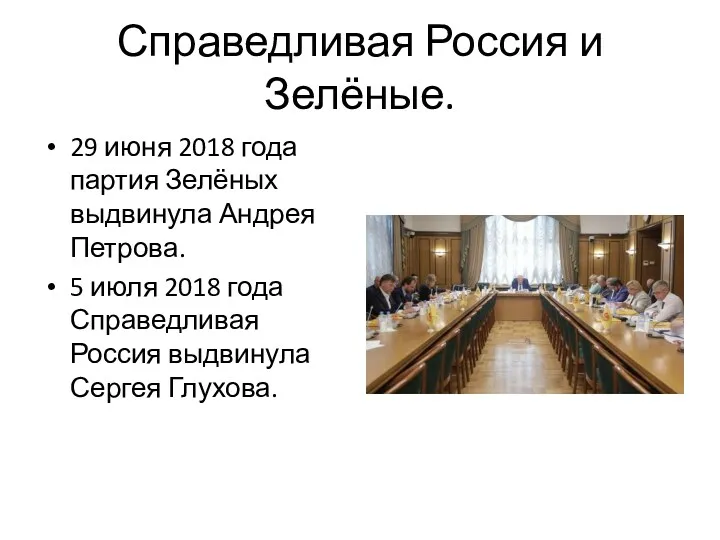 Справедливая Россия и Зелёные.

• 29 июня 2018 года партия Зелёных выдвинула Андрея Петрова.

• 5 июля 2018 года Справедливая Россия выдвинула Сергея Глухова.